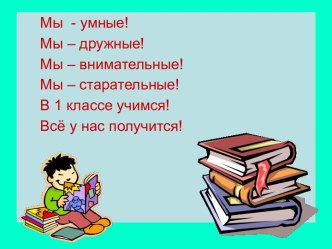 Мы - умные!
Мы – дружные!
Мы – внимательные!
Мы – старательные!
В 1 классе учимся!
Всё у нас получится!